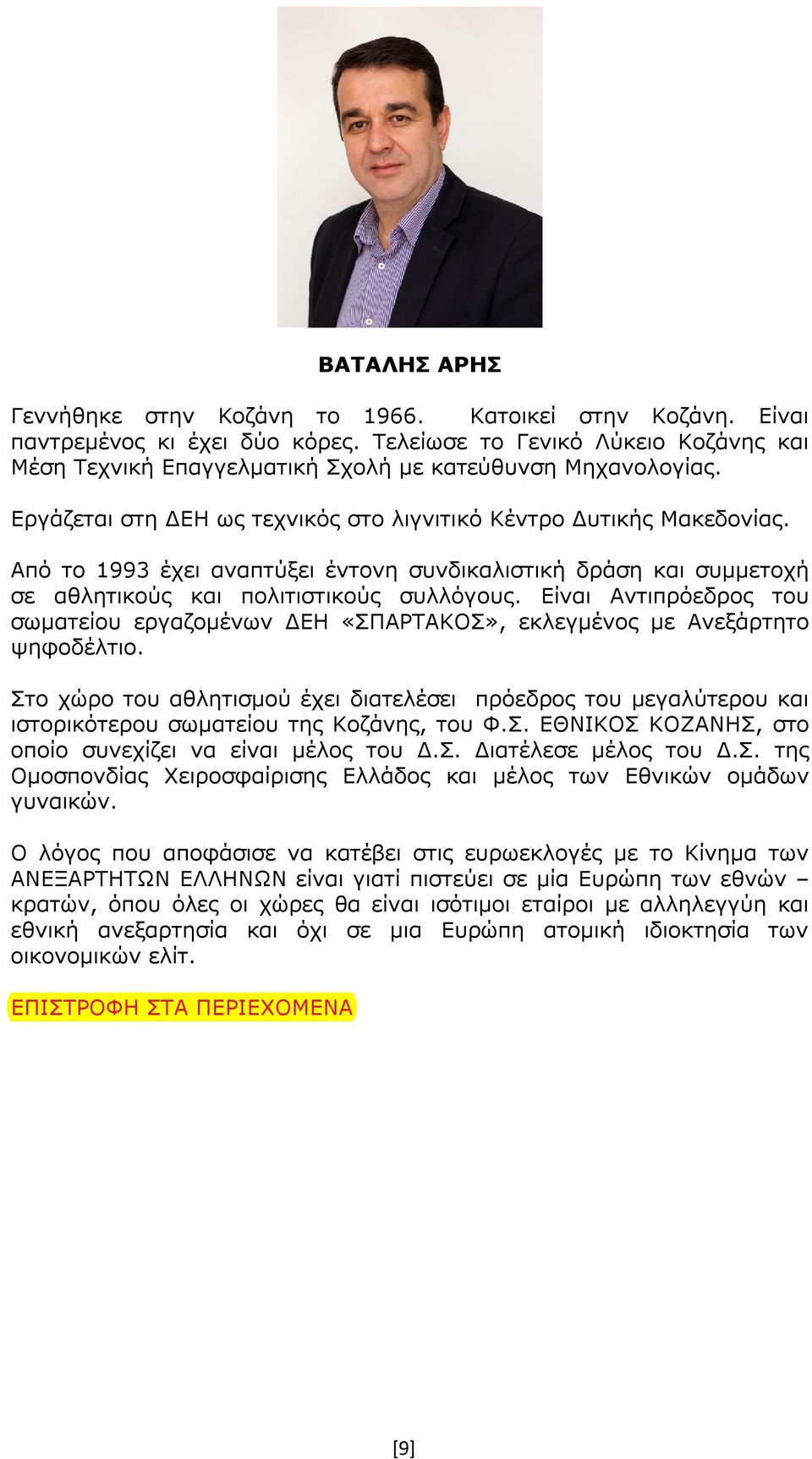 ΒΑΤΑΛΗΣ ΑΡΗΣ

Γεννήθηκε στην Κοζάνη το 1966. Κατοικεί στην Κοζάνη. Είναι παντρεμένος κι έχει δύο κόρες. Τελείωσε το Γενικό Λύκειο Κοζάνης και Μέση Τεχνική Επαγγελματική Σχολή με κατεύθυνση Μηχανολογίας.

Εργάζεται στη ΔΕΗ ως τεχνικός στο λιγνιτικό Κέντρο Δυτικής Μακεδονίας.

Από το 1993 έχει αναπτύξει έντονη συνδικαλιστική δράση και συμμετοχή σε αθλητικούς και πολιτιστικούς συλλόγους. Είναι Αντιπρόεδρος του σωματείου εργαζομένων ΔΕΗ «ΣΠΑΡΤΑΚΟΣ», εκλεγμένος με Ανεξάρτητο ψηφοδέλτιο.

Στο χώρο του αθλητισμού έχει διατελέσει πρόεδρος του μεγαλύτερου και ιστορικότερου σωματείου της Κοζάνης, του Φ.Σ. ΕΘΝΙΚΟΣ ΚΟΖΑΝΗΣ, στο οποίο συνεχίζει να είναι μέλος του Δ.Σ. Διατέλεσε μέλος του Δ.Σ. της Ομοσπονδίας Χειροσφαίρισης Ελλάδος και μέλος των Εθνικών ομάδων γυναικών.

Ο λόγος που αποφάσισε να κατέβει στις ευρωεκλογές με το Κίνημα των ΑΝΕΞΑΡΤΗΤΩΝ ΕΛΛΗΝΩΝ είναι γιατί πιστεύει σε μία Ευρώπη των εθνών – κρατών, όπου όλες οι χώρες θα είναι ισότιμοι εταίροι με αλληλεγγύη και εθνική ανεξαρτησία και όχι σε μια Ευρώπη ατομική ιδιοκτησία των οικονομικών ελίτ.

ΕΠΙΣΤΡΟΦΗ ΣΤΑ ΠΕΡΙΕΧΟΜΕΝΑ

[9]